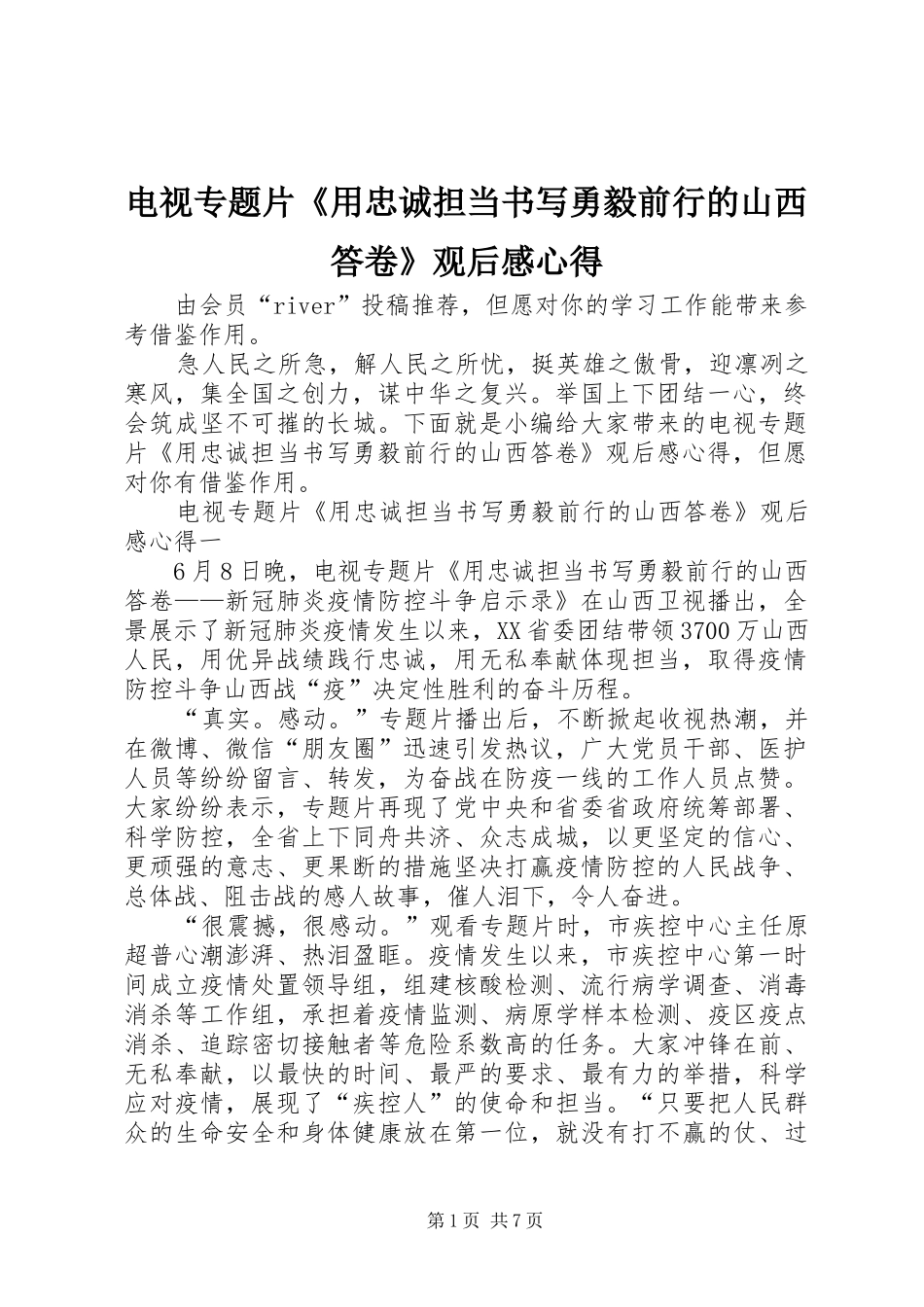 电视专题片《用忠诚担当书写勇毅前行的山西答卷》观后感心得

由会员“river”投稿推荐，但愿对你的学习工作能带来参考借鉴作用。

急人民之所急，解人民之所忧，挺英雄之傲骨，迎凛冽之寒风，集全国之创力，谋中华之复兴。举国上下团结一心，终会筑成坚不可摧的长城。下面就是小编给大家带来的电视专题片《用忠诚担当书写勇毅前行的山西答卷》观后感心得，但愿对你有借鉴作用。

电视专题片《用忠诚担当书写勇毅前行的山西答卷》观后感心得一

6月8日晚，电视专题片《用忠诚担当书写勇毅前行的山西答卷——新冠肺炎疫情防控斗争启示录》在山西卫视播出，全景展示了新冠肺炎疫情发生以来，XX省委团结带领3700万山西人民，用优异战绩践行忠诚，用无私奉献体现担当，取得疫情防控斗争山西战“疫”决定性胜利的奋斗历程。

“真实。感动。”专题片播出后，不断掀起收视热潮，并在微博、微信“朋友圈”迅速引发热议，广大党员干部、医护人员等纷纷留言、转发，为奋战在防疫一线的工作人员点赞。大家纷纷表示，专题片再现了党中央和省委省政府统筹部署、科学防控，全省上下同舟共济、众志成城，以更坚定的信心、更顽强的意志、更果断的措施坚决打赢疫情防控的人民战争、总体战、阻击战的感人故事，催人泪下，令人奋进。

“很震撼，很感动。”观看专题片时，市疾控中心主任原超普心潮澎湃、热泪盈眶。疫情发生以来，市疾控中心第一时间成立疫情处置领导组，组建核酸检测、流行病学调查、消毒消杀等工作组，承担着疫情监测、病原学样本检测、疫区疫点消杀、追踪密切接触者等危险系数高的任务。大家冲锋在前、无私奉献，以最快的时间、最严的要求、最有力的举措，科学应对疫情，展现了“疾控人”的使命和担当。“只要把人民群众的生命安全和身体健康放在第一位，就没有打不赢的仗、过

第1页 共7页